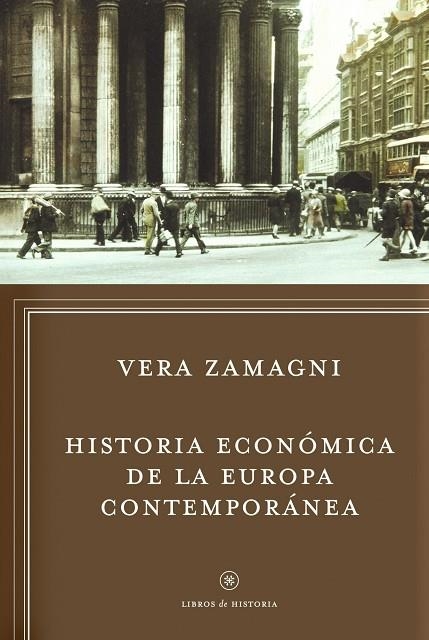 VERA ZAMAGNI

HISTORIA ECONÓMICA DE LA EUROPA CONTEMPORÁNEA

LIBROS de HISTORIA